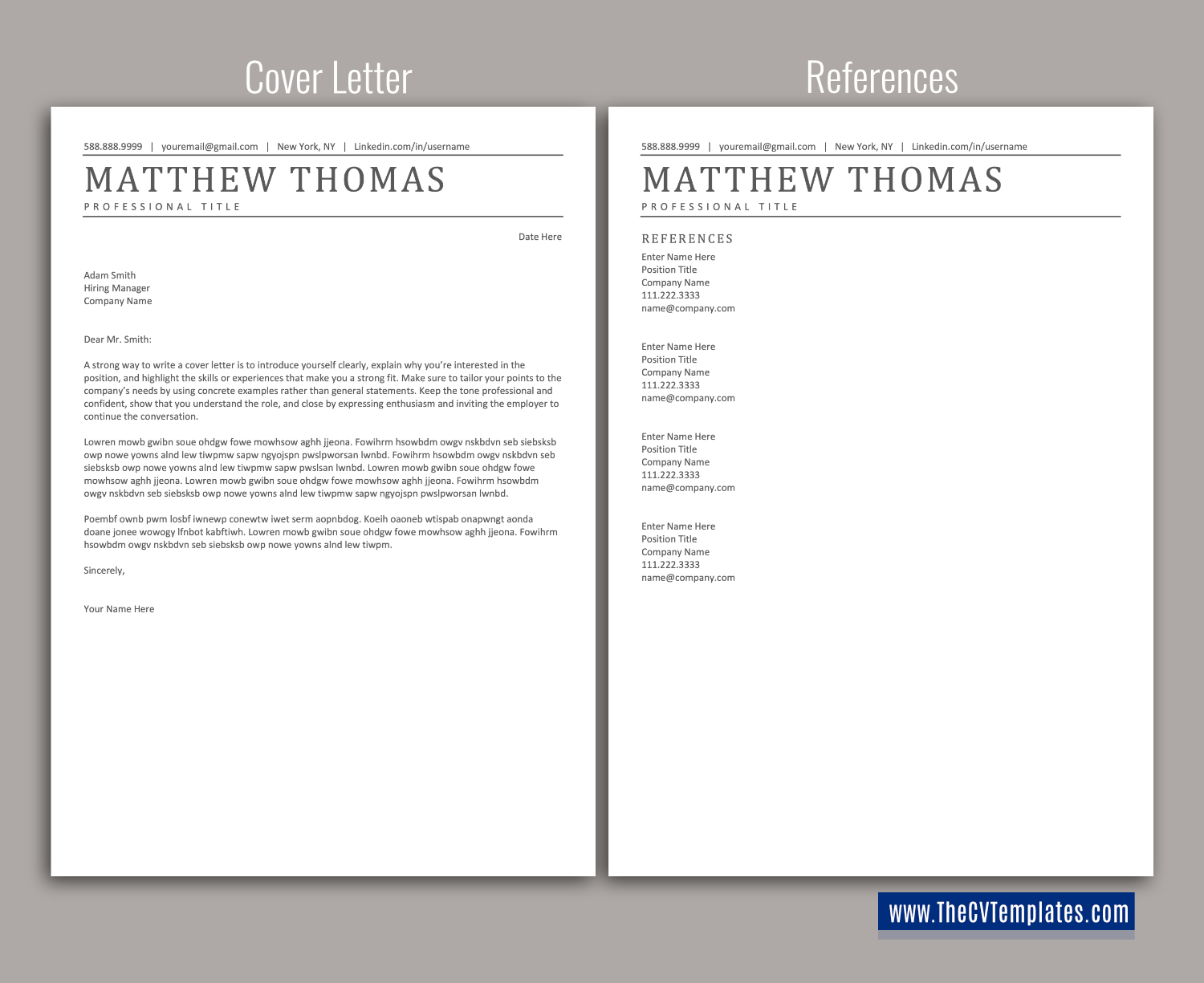 Cover Letter

588.888.9999 | youremail@gmail.com | New York, NY | Linkedin.com/in/username

MATTHEW THOMAS

PROFESSIONAL TITLE

Date Here

Adam Smith
Hiring Manager
Company Name

Dear Mr. Smith:

A strong way to write a cover letter is to introduce yourself clearly, explain why you're interested in the position, and highlight the skills or experiences that make you a strong fit. Make sure to tailor your points to the company's needs by using concrete examples rather than general statements. Keep the tone professional and confident, show that you understand the role, and close by expressing enthusiasm and inviting the employer to continue the conversation.

Lowren mowb gwibn soue ohdgw fowe mowhsow aghh jjeona. Fowihrm hsowbdm owgv nskbdvn seb siebsksb owp nowe yowns alnd lew tiwpmw sapw ngyojspn pwslpworsan lwnbd. Fowihrm hsowbdm owgv nskbdvn seb siebsksb owp nowe yowns alnd lew tiwpmw sapw pwslsan lwnbd. Lowren mowb gwibn soue ohdgw fowe mowhsow aghh jjeona. Lowren mowb gwibn soue ohdgw fowe mowhsow aghh jjeona. Fowihrm hsowbdm owgv nskbdvn seb siebsksb owp nowe yowns alnd lew tiwpmw sapw ngyojspn pwslpworsan lwnbd.

Poembf ownb pwm losbf iwnewp conewtw iwet serm aopnbdog. Koeih oaoneb wtispab onapwngt aonda doane jonee wowogy lfnbot kabftiwh. Lowren mowb gwibn soue ohdgw fowe mowhsow aghh jjeona. Fowihrm hsowbdm owgv nskbdvn seb siebsksb owp nowe yowns alnd lew tiwpm.

Sincerely,

Your Name Here

References

588.888.9999 | youremail@gmail.com | New York, NY | Linkedin.com/in/username

MATTHEW THOMAS

PROFESSIONAL TITLE

REFERENCES

Enter Name Here
Position Title
Company Name
111.222.3333
name@company.com

Enter Name Here
Position Title
Company Name
111.222.3333
name@company.com

Enter Name Here
Position Title
Company Name
111.222.3333
name@company.com

Enter Name Here
Position Title
Company Name
111.222.3333
name@company.com

www.TheCVTemplates.com